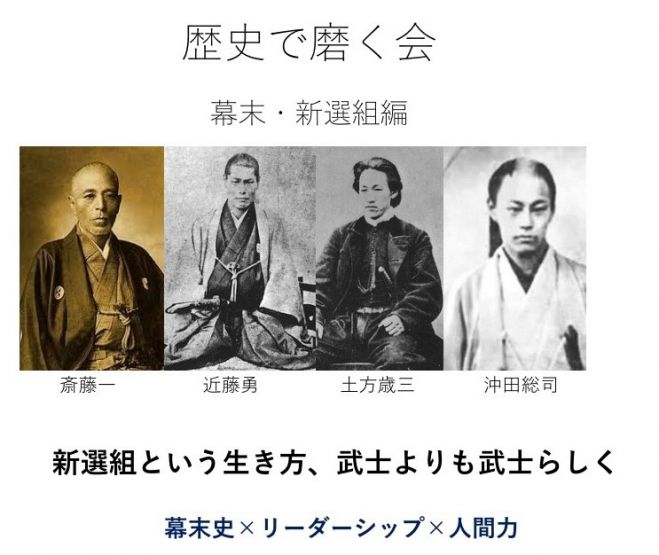 歴史で磨く会

幕末・新選組編

斎藤一　近藤勇　土方歳三　沖田総司

新選組という生き方、武士よりも武士らしく

幕末史×リーダーシップ×人間力